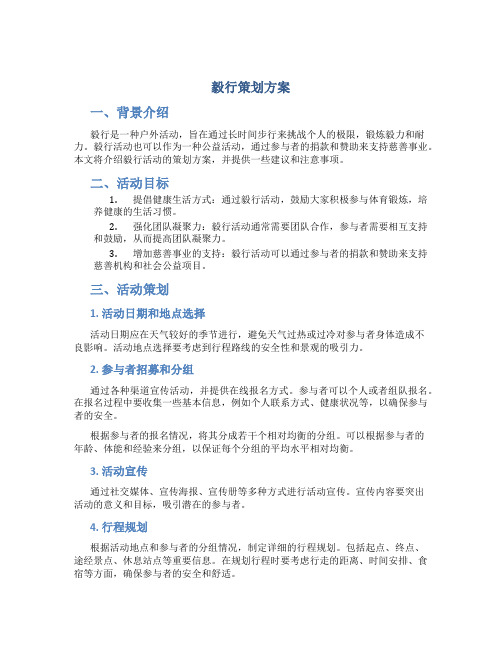 毅行策划方案

一、背景介绍

毅行是一种户外活动，旨在通过长时间步行来挑战个人的极限，锻炼毅力和耐力。毅行活动也可以作为一种公益活动，通过参与者的捐款和赞助来支持慈善事业。本文将介绍毅行活动的策划方案，并提供一些建议和注意事项。

二、活动目标

1. 提倡健康生活方式：通过毅行活动，鼓励大家积极参与体育锻炼，培养健康的生活习惯。

2. 强化团队凝聚力：毅行活动通常需要团队合作，参与者需要相互支持和鼓励，从而提高团队凝聚力。

3. 增加慈善事业的支持：毅行活动可以通过参与者的捐款和赞助来支持慈善机构和社会公益项目。

三、活动策划

1. 活动日期和地点选择

活动日期应在天气较好的季节进行，避免天气过热或过冷对参与者身体造成不良影响。活动地点选择要考虑到行程路线的安全性和景观的吸引力。

2. 参与者招募和分组

通过各种渠道宣传活动，并提供在线报名方式。参与者可以个人或者组队报名。在报名过程中要收集一些基本信息，例如个人联系方式、健康状况等，以确保参与者的安全。

根据参与者的报名情况，将其分成若干个相对均衡的分组。可以根据参与者的年龄、体能和经验来分组，以保证每个分组的平均水平相对均衡。

3. 活动宣传

通过社交媒体、宣传海报、宣传册等多种方式进行活动宣传。宣传内容要突出活动的意义和目标，吸引潜在的参与者。

4. 行程规划

根据活动地点和参与者的分组情况，制定详细的行程规划。包括起点、终点、途经景点、休息站点等重要信息。在规划行程时要考虑行走的距离、时间安排、食宿等方面，确保参与者的安全和舒适。